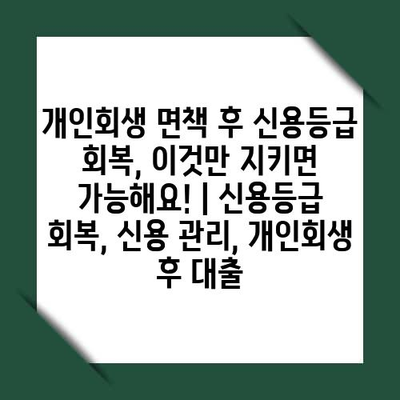 개인회생 면책 후 신용등급 회복, 이것만 지키면 가능해요! | 신용등급 회복, 신용 관리, 개인회생 후 대출